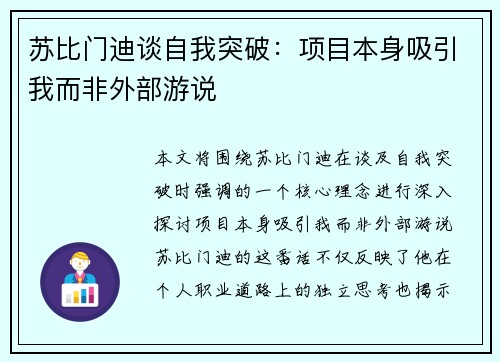 苏比门迪谈自我突破：项目本身吸引我而非外部游说

本文将围绕苏比门迪在谈及自我突破时强调的一个核心理念进行深入探讨项目本身吸引我而非外部游说苏比门迪的这番话不仅反映了他在个人职业道路上的独立思考也揭示